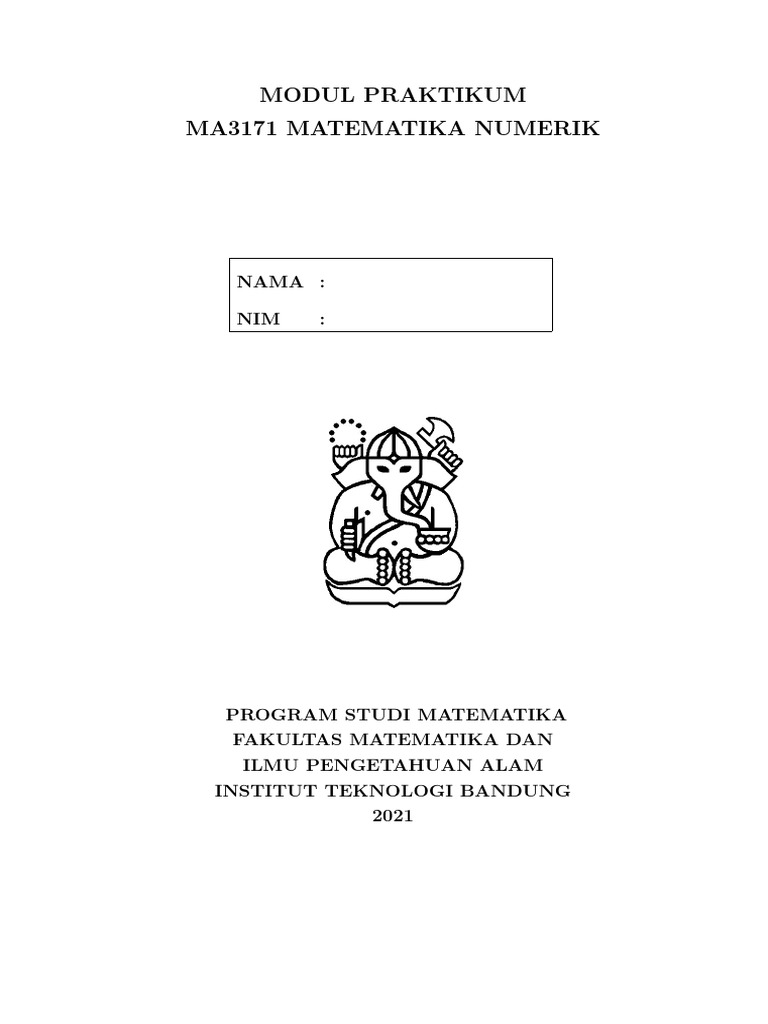 MODUL PRAKTIKUM
MA3171 MATEMATIKA NUMERIK

NAMA :
NIM :

PROGRAM STUDI MATEMATIKA
FAKULTAS MATEMATIKA DAN
ILMU PENGETAHUAN ALAM
INSTITUT TEKNOLOGI BANDUNG
2021